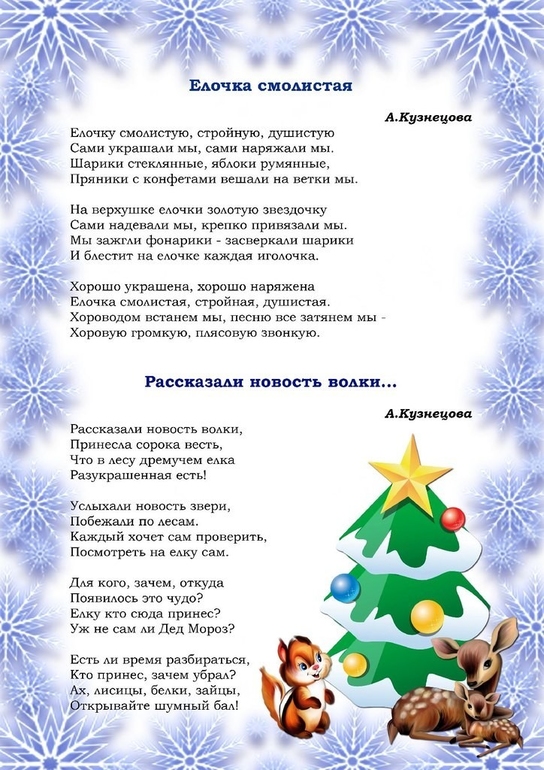 Елочка смолистая

А.Кузнецова

Елочку смолистую, стройную, душистую
Сами украшали мы, сами наряжали мы.
Шарики стеклянные, яблоки румянные,
Пряники с конфетами вешали на ветки мы.

На верхушке елочки золотую звездочку
Сами надевали мы, крепко привязали мы.
Мы зажгли фонарики - засверкали шарики
И блестит на елочке каждая иголочка.

Хорошо украшена, хорошо наряжена
Елочка смолистая, стройная, душистая.
Хороводом встанем мы, песню все затянем мы -
Хоровую громкую, плясовую звонкую.

Рассказали новость волки...

А.Кузнецова

Рассказали новость волки,
Принесла сорока весть,
Что в лесу дремучем елка
Разукрашенная есть!

Услыхали новость звери,
Побежали по лесам.
Каждый хочет сам проверить,
Посмотреть на елку сам.

Для кого, зачем, откуда
Появилось это чудо?
Елку кто сюда принес?
Уж не сам ли Дед Мороз?

Есть ли время разбираться,
Кто принес, зачем убрал?
Ах, лисицы, белки, зайцы,
Открывайте шумный бал!